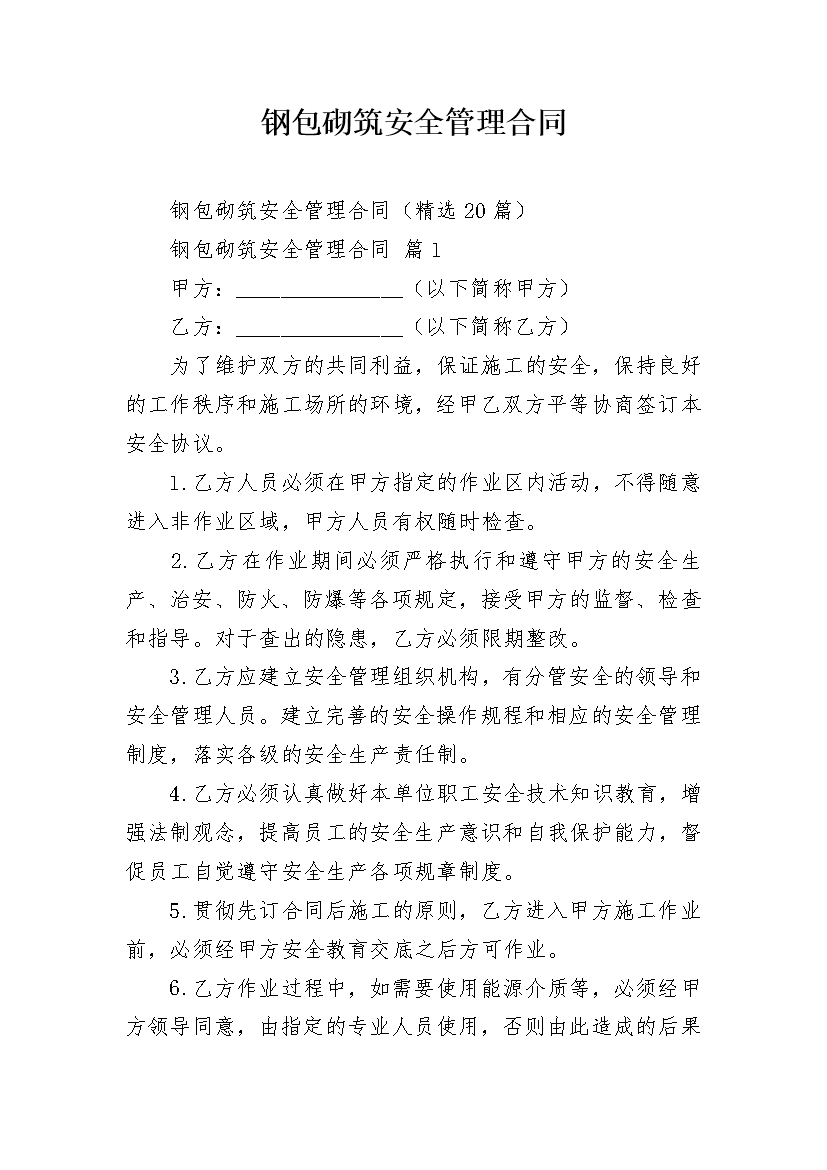 钢包砌筑安全管理合同

钢包砌筑安全管理合同（精选20篇）

钢包砌筑安全管理合同 篇1

甲方：________________（以下简称甲方）

乙方：________________（以下简称乙方）

为了维护双方的共同利益，保证施工的安全，保持良好的工作秩序和施工场所的环境，经甲乙双方平等协商签订本安全协议。

1.乙方人员必须在甲方指定的作业区内活动，不得随意进入非作业区域，甲方人员有权随时检查。

2.乙方在作业期间必须严格执行和遵守甲方的安全生产、治安、防火、防爆等各项规定，接受甲方的监督、检查和指导。对于查出的隐患，乙方必须限期整改。

3.乙方应建立安全管理组织机构，有分管安全的领导和安全管理人员。建立完善的安全操作规程和相应的安全管理制度，落实各级的安全生产责任制。

4.乙方必须认真做好本单位职工安全技术知识教育，增强法制观念，提高员工的安全生产意识和自我保护能力，督促员工自觉遵守安全生产各项规章制度。

5.贯彻先订合同后施工的原则，乙方进入甲方施工作业前，必须经甲方安全教育交底之后方可作业。

6.乙方作业过程中，如需要使用能源介质等，必须经甲方领导同意，由指定的专业人员使用，否则由此造成的后果